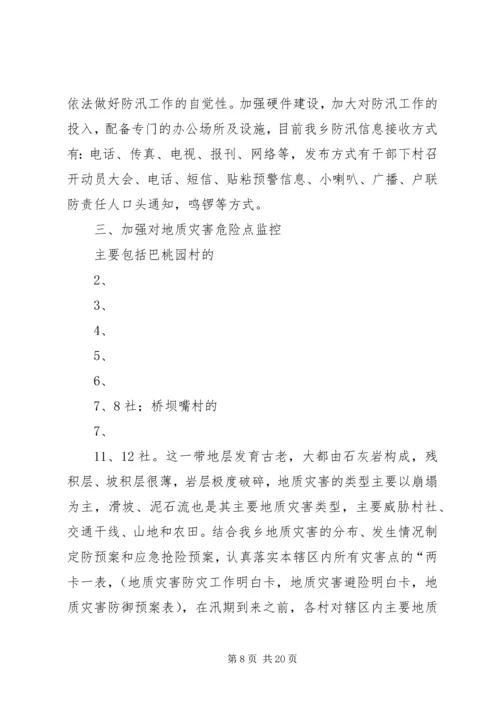 依法做好防汛工作的自觉性。加强硬件建设，加大对防汛工作的投入，配备专门的办公场所及设施，目前我乡防汛信息接收方式有：电话、传真、电视、报刊、网络等，发布方式有干部下村召开动员大会、电话、短信、贴粘预警信息、小喇叭、广播、户联防责任人口头通知，鸣锣等方式。

三、加强对地质灾害危险点监控

主要包括巴桃园村的

2、

3、

4、

5、

6、

7、8社；桥坝嘴村的

7、

11、12社。这一带地层发育古老，大都由石灰岩构成，残积层、坡积层很薄，岩层极度破碎，地质灾害的类型主要以崩塌为主，滑坡、泥石流也是其主要地质灾害类型，主要威胁村社、交通干线、山地和农田。结合我乡地质灾害的分布、发生情况制定防预案和应急抢险预案，认真落实本辖区内所有灾害点的“两卡一表，（地质灾害防灾工作明白卡，地质灾害避险明白卡，地质灾害防御预案表），在汛期到来之前，各村对辖区内主要地质

第 8 页 共 20 页